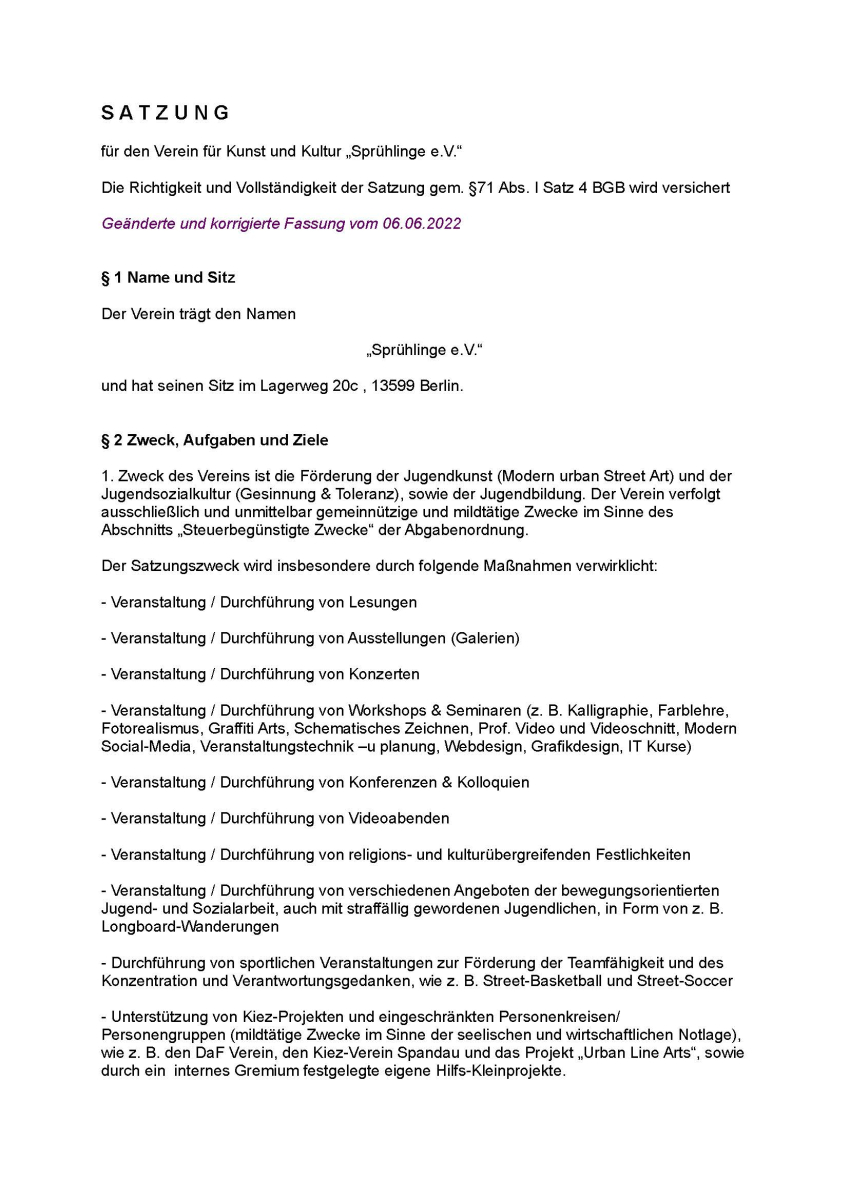 S A T Z U N G

für den Verein für Kunst und Kultur „Sprühlinge e.V.“

Die Richtigkeit und Vollständigkeit der Satzung gem. §71 Abs. I Satz 4 BGB wird versichert

Geänderte und korrigierte Fassung vom 06.06.2022

§ 1 Name und Sitz

Der Verein trägt den Namen

„Sprühlinge e.V.“

und hat seinen Sitz im Lagerweg 20c , 13599 Berlin.

§ 2 Zweck, Aufgaben und Ziele

1. Zweck des Vereins ist die Förderung der Jugendkunst (Modern urban Street Art) und der Jugendsozialkultur (Gesinnung & Toleranz), sowie der Jugendbildung. Der Verein verfolgt ausschließlich und unmittelbar gemeinnützige und mildtätige Zwecke im Sinne des Abschnitts „Steuerbegünstigte Zwecke“ der Abgabenordnung.

Der Satzungszweck wird insbesondere durch folgende Maßnahmen verwirklicht:

- Veranstaltung / Durchführung von Lesungen

- Veranstaltung / Durchführung von Ausstellungen (Galerien)

- Veranstaltung / Durchführung von Konzerten

- Veranstaltung / Durchführung von Workshops & Seminaren (z. B. Kalligraphie, Farblehre, Fotorealismus, Graffiti Arts, Schematisches Zeichnen, Prof. Video und Videoschnitt, Modern Social-Media, Veranstaltungstechnik –u planung, Webdesign, Grafikdesign, IT Kurse)

- Veranstaltung / Durchführung von Konferenzen & Kolloquien

- Veranstaltung / Durchführung von Videoabenden

- Veranstaltung / Durchführung von religions- und kulturübergreifenden Festlichkeiten

- Veranstaltung / Durchführung von verschiedenen Angeboten der bewegungsorientierten Jugend- und Sozialarbeit, auch mit straffällig gewordenen Jugendlichen, in Form von z. B. Longboard-Wanderungen

- Durchführung von sportlichen Veranstaltungen zur Förderung der Teamfähigkeit und des Konzentration und Verantwortungsgedanken, wie z. B. Street-Basketball und Street-Soccer

- Unterstützung von Kiez-Projekten und eingeschränkten Personenkreisen/ Personengruppen (mildtätige Zwecke im Sinne der seelischen und wirtschaftlichen Notlage), wie z. B. den DaF Verein, den Kiez-Verein Spandau und das Projekt „Urban Line Arts“, sowie durch ein internes Gremium festgelegte eigene Hilfs-Kleinprojekte.